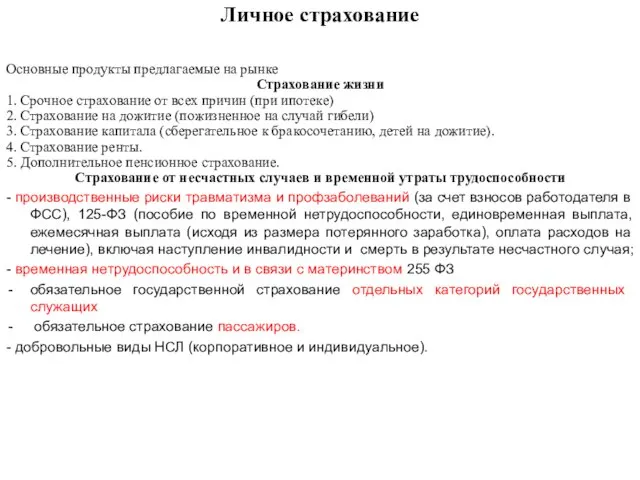 Личное страхование

Основные продукты предлагаемые на рынке

Страхование жизни

1. Срочное страхование от всех причин (при ипотеке)
2. Страхование на дожитие (пожизненное на случай гибели)
3. Страхование капитала (сберегательное к бракосочетанию, детей на дожитие).
4. Страхование ренты.
5. Дополнительное пенсионное страхование.

Страхование от несчастных случаев и временной утраты трудоспособности

- производственные риски травматизма и профзаболеваний (за счет взносов работодателя в ФСС), 125-ФЗ (пособие по временной нетрудоспособности, единовременная выплата, ежемесячная выплата (исходя из размера потерянного заработка), оплата расходов на лечение), включая наступление инвалидности и смерть в результате несчастного случая;
- временная нетрудоспособность и в связи с материнством 255 ФЗ
- обязательное государственной страхование отдельных категорий государственных служащих
- обязательное страхование пассажиров.
- добровольные виды НСЛ (корпоративное и индивидуальное).